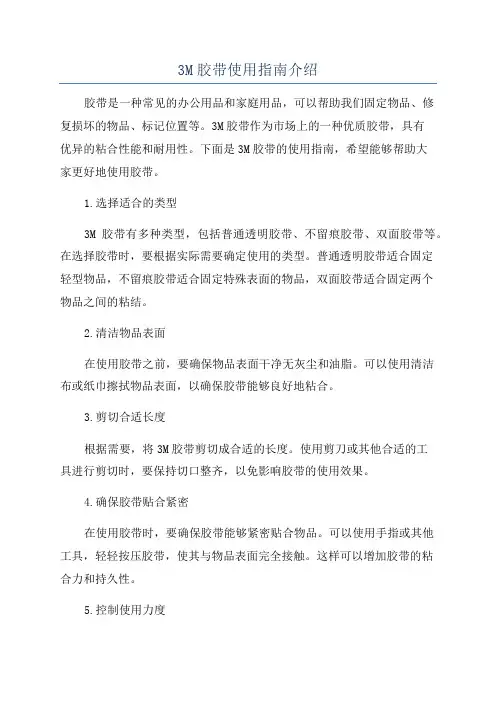 3M 胶带使用指南介绍

胶带是一种常见的办公用品和家庭用品，可以帮助我们固定物品、修复损坏的物品、标记位置等。3M 胶带作为市场上的一种优质胶带，具有优异的粘合性能和耐用性。下面是 3M 胶带的使用指南，希望能够帮助大家更好地使用胶带。

1.选择适合的类型

3M 胶带有多种类型，包括普通透明胶带、不留痕胶带、双面胶带等。在选择胶带时，要根据实际需要确定使用的类型。普通透明胶带适合固定轻型物品，不留痕胶带适合固定特殊表面的物品，双面胶带适合固定两个物品之间的粘结。

2.清洁物品表面

在使用胶带之前，要确保物品表面干净无灰尘和油脂。可以使用清洁布或纸巾擦拭物品表面，以确保胶带能够良好地粘合。

3.剪切合适长度

根据需要，将 3M 胶带剪切成合适的长度。使用剪刀或其他合适的工具进行剪切时，要保持切口整齐，以免影响胶带的使用效果。

4.确保胶带贴合紧密

在使用胶带时，要确保胶带能够紧密贴合物品。可以使用手指或其他工具，轻轻按压胶带，使其与物品表面完全接触。这样可以增加胶带的粘合力和持久性。

5.控制使用力度